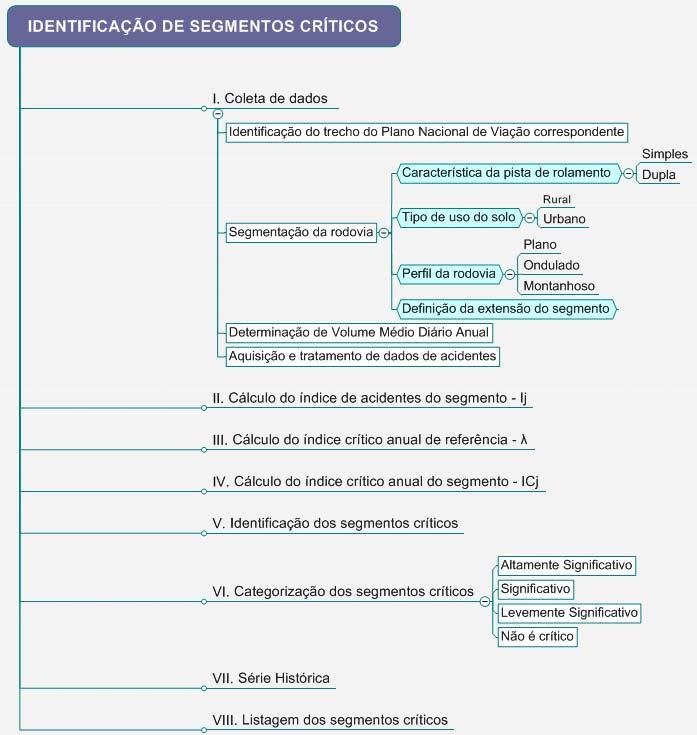 IDENTIFICAÇÃO DE SEGMENTOS CRÍTICOS

I. Coleta de dados

Identificação do trecho do Plano Nacional de Viação correspondente

Segmentação da rodovia

Característica da pista de rolamento

Simples

Dupla

Tipo de uso do solo

Rural

Urbano

Perfil da rodovia

Plano

Ondulado

Montanhoso

Definição da extensão do segmento

Determinação de Volume Médio Diário Anual

Aquisição e tratamento de dados de acidentes

II. Cálculo do índice de acidentes do segmento - Ij

III. Cálculo do índice crítico anual de referência - λ

IV. Cálculo do índice crítico anual do segmento - ICj

V. Identificação dos segmentos críticos

VI. Categorização dos segmentos críticos

Altamente Significativo

Significativo

Levemente Significativo

Não é crítico

VII. Série Histórica

VIII. Listagem dos segmentos críticos